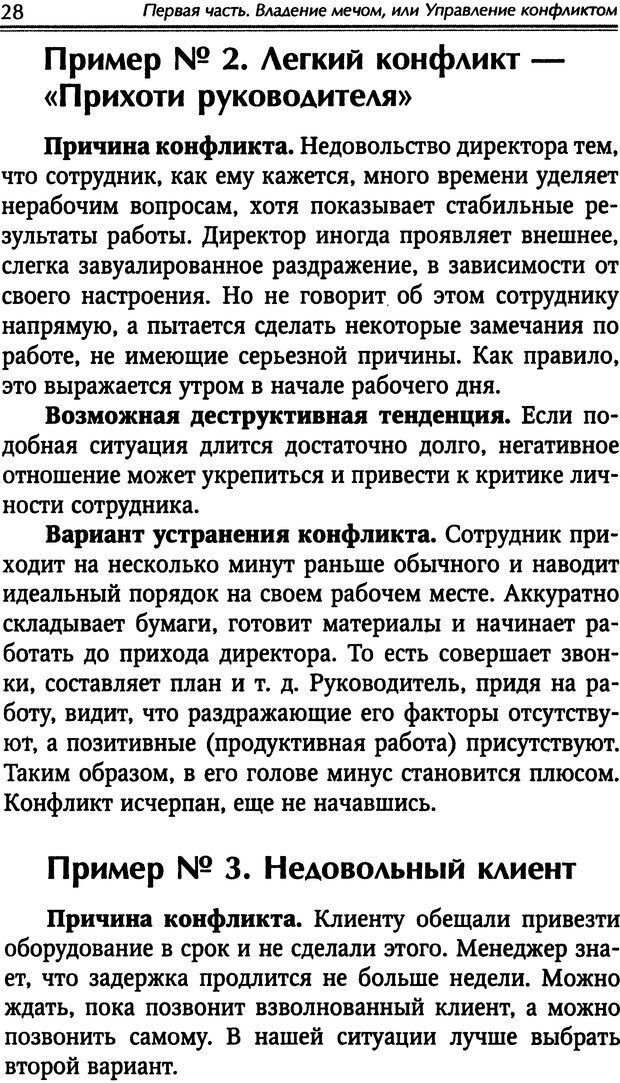 28 Первая часть. Владение мечом, или Управление конфликтом

Пример № 2. Легкий конфликт — «Прихоти руководителя»

Причина конфликта. Недовольство директора тем, что сотрудник, как ему кажется, много времени уделяет нерабочим вопросам, хотя показывает стабильные результаты работы. Директор иногда проявляет внешнее, слегка завуалированное раздражение, в зависимости от своего настроения. Но не говорит об этом сотруднику напрямую, а пытается сделать некоторые замечания по работе, не имеющие серьезной причины. Как правило, это выражается утром в начале рабочего дня.

Возможная деструктивная тенденция. Если подобная ситуация длится достаточно долго, негативное отношение может укрепиться и привести к критике личности сотрудника.

Вариант устранения конфликта. Сотрудник приходит на несколько минут раньше обычного и наводит идеальный порядок на своем рабочем месте. Аккуратно складывает бумаги, готовит материалы и начинает работать до прихода директора. То есть совершает звонки, составляет план и т. д. Руководитель, придя на работу, видит, что раздражающие его факторы отсутствуют, а позитивные (продуктивная работа) присутствуют. Таким образом, в его голове минус становится плюсом. Конфликт исчерпан, еще не начавшись.

Пример № 3. Недовольный клиент

Причина конфликта. Клиенту обещали привезти оборудование в срок и не сделали этого. Менеджер знает, что задержка продлится не больше недели. Можно ждать, пока позвонит взволнованный клиент, а можно позвонить самому. В нашей ситуации лучше выбрать второй вариант.